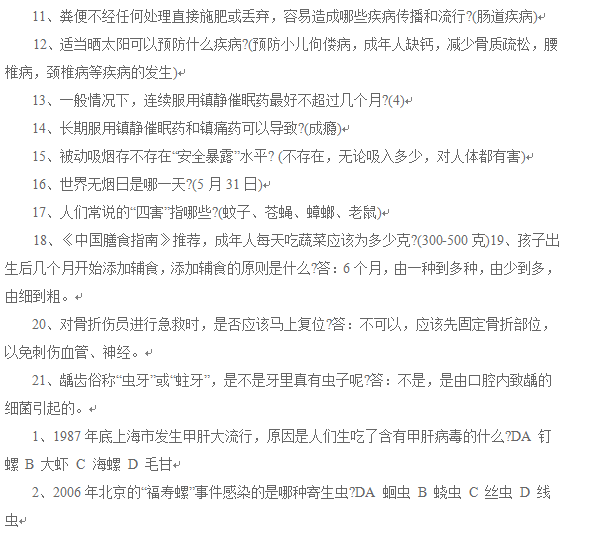 11、粪便不经任何处理直接施肥或丢弃，容易造成哪些疾病传播和流行?(肠道疾病)

12、适当晒太阳可以预防什么疾病?(预防小儿佝偻病，成年人缺钙，减少骨质疏松，腰椎病，颈椎病等疾病的发生)

13、一般情况下，连续服用镇静催眠药最好不超过几个月?(4)

14、长期服用镇静催眠药和镇痛药可以导致?(成瘾)

15、被动吸烟存不存在“安全暴露”水平? (不存在，无论吸入多少，对人体都有害)

16、世界无烟日是哪一天?(5 月 31 日)

17、人们常说的“四害”指哪些?(蚊子、苍蝇、蟑螂、老鼠)

18、《中国膳食指南》推荐，成年人每天吃蔬菜应该为多少克?(300-500 克)19、孩子出生后几个月开始添加辅食，添加辅食的原则是什么?答：6 个月，由一种到多种，由少到多，由细到粗。

20、对骨折伤员进行急救时，是否应该马上复位?答：不可以，应该先固定骨折部位，以免刺伤血管、神经。

21、龋齿俗称“虫牙”或“蛀牙”，是不是牙里真有虫子呢?答：不是，是由口腔内致龋的细菌引起的。

1、1987 年底上海市发生甲肝大流行，原因是人们生吃了含有甲肝病毒的什么?DA 钉螺 B 大虾 C 海螺 D 毛甘

2、2006 年北京的“福寿螺”事件感染的是哪种寄生虫?DA 蛔虫 B 蛲虫 C 丝虫 D 线虫